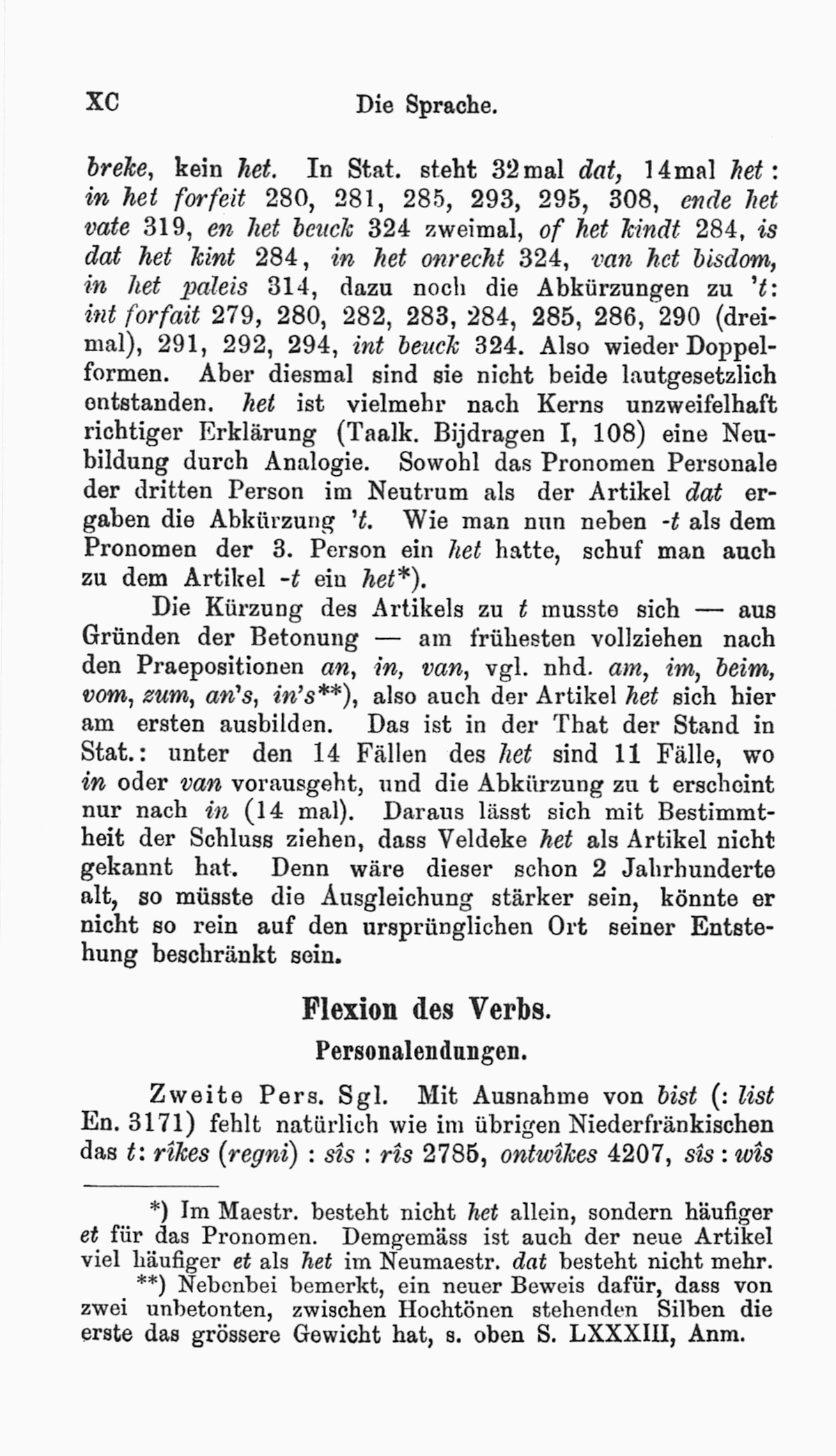 XC Die Sprache.

breke, kein het. In Stat. steht 32mal dat, 14mal het: in het forfeit 280, 281, 285, 293, 295, 308, ende het vate 319, en het beuck 324 zweimal, of het kindt 284, is dat het kint 284, in het onrecht 324, van het bisdom, in het paleis 314, dazu noch die Abkürzungen zu 't: int forfait 279, 280, 282, 283, 284, 285, 286, 290 (dreimal), 291, 292, 294, int beuck 324. Also wieder Doppelformen. Aber diesmal sind sie nicht beide lautgesetzlich entstanden. het ist vielmehr nach Kerns unzweifelhaft richtiger Erklärung (Taalk. Bijdragen I, 108) eine Neubildung durch Analogie. Sowohl das Pronomen Personale der dritten Person im Neutrum als der Artikel dat ergaben die Abkürzung 't. Wie man nun neben -t als dem Pronomen der 3. Person ein het hatte, schuf man auch zu dem Artikel -t ein het*).

Die Kürzung des Artikels zu t musste sich — aus Gründen der Betonung — am frühesten vollziehen nach den Praepositionen an, in, van, vgl. nhd. am, im, beim, vom, zum, an's, in's**), also auch der Artikel het sich hier am ersten ausbilden. Das ist in der That der Stand in Stat.: unter den 14 Fällen des het sind 11 Fälle, wo in oder van vorausgeht, und die Abkürzung zu t erscheint nur nach in (14 mal). Daraus lässt sich mit Bestimmtheit der Schluss ziehen, dass Veldeke het als Artikel nicht gekannt hat. Denn wäre dieser schon 2 Jahrhunderte alt, so müsste die Ausgleichung stärker sein, könnte er nicht so rein auf den ursprünglichen Ort seiner Entstehung beschränkt sein.

Flexion des Verbs.

Personalendungen.

Zweite Pers. Sgl. Mit Ausnahme von bist (: list En. 3171) fehlt natürlich wie im übrigen Niederfränkischen das t: rîkes (regni) : sîs : rîs 2785, ontwîkes 4207, sîs : wîs

*) Im Maestr. besteht nicht het allein, sondern häufiger et für das Pronomen. Demgemäss ist auch der neue Artikel viel häufiger et als het im Neumaestr. dat besteht nicht mehr.

**) Nebenbei bemerkt, ein neuer Beweis dafür, dass von zwei unbetonten, zwischen Hochtönen stehenden Silben die erste das grössere Gewicht hat, s. oben S. LXXXIII, Anm.